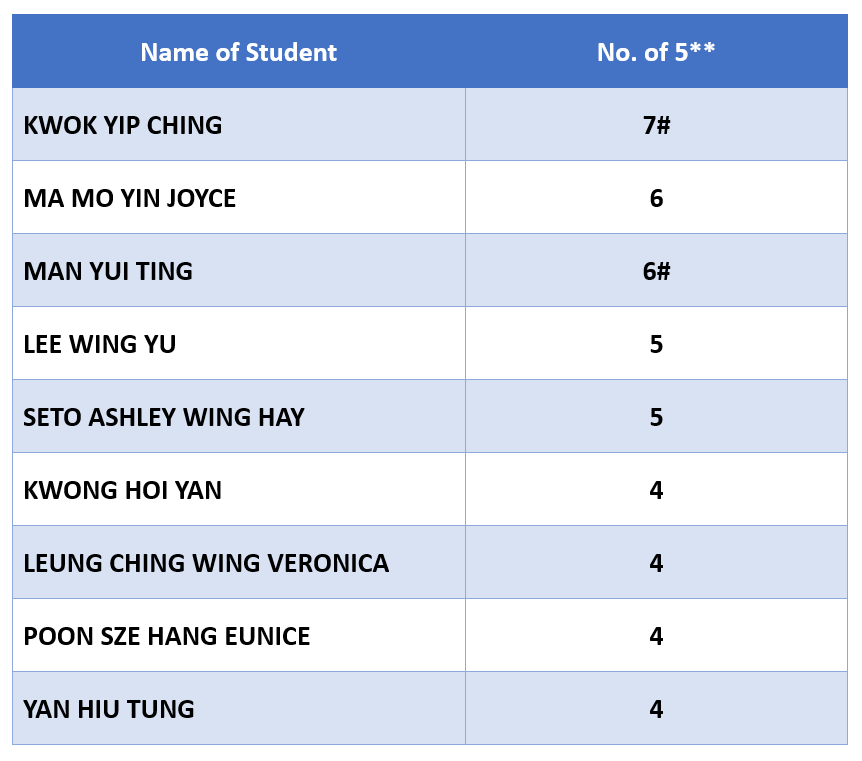 | Name of Student | No. of 5** |
|---|---|
| KWOK YIP CHING | 7# |
| MA MO YIN JOYCE | 6 |
| MAN YUI TING | 6# |
| LEE WING YU | 5 |
| SETO ASHLEY WING HAY | 5 |
| KWONG HOI YAN | 4 |
| LEUNG CHING WING VERONICA | 4 |
| POON SZE HANG EUNICE | 4 |
| YAN HIU TUNG | 4 |